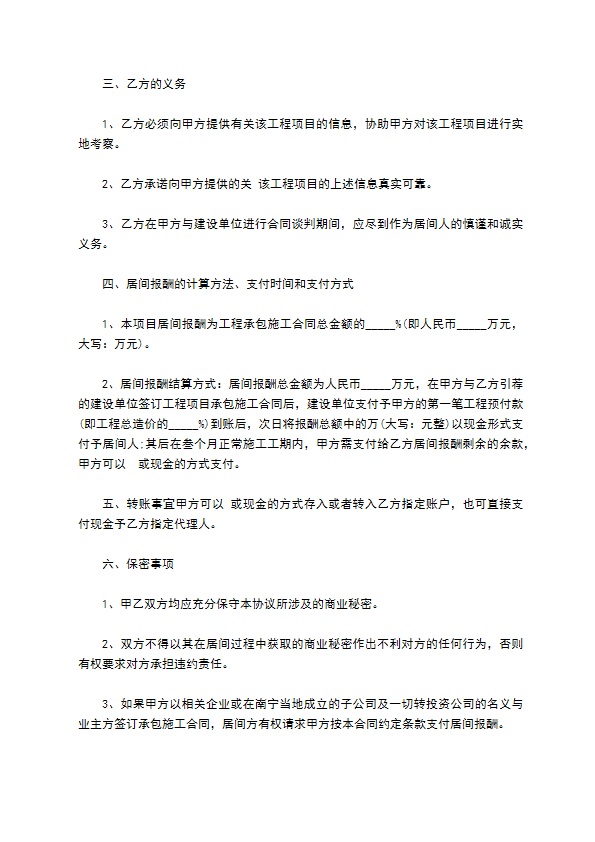 三、乙方的义务

1、乙方必须向甲方提供有关该工程项目的信息，协助甲方对该工程项目进行实地考察。

2、乙方承诺向甲方提供的关 该工程项目的上述信息真实可靠。

3、乙方在甲方与建设单位进行合同谈判期间，应尽到作为居间人的慎谨和诚实义务。

四、居间报酬的计算方法、支付时间和支付方式

1、本项目居间报酬为工程承包施工合同总金额的_____%(即人民币_____万元，大写：万元)。

2、居间报酬结算方式：居间报酬总金额为人民币_____万元，在甲方与乙方引荐的建设单位签订工程项目承包施工合同后，建设单位支付予甲方的第一笔工程预付款(即工程总造价的_____%)到账后，次日将报酬总额中的万(大写：元整)以现金形式支付予居间人;其后在叁个月正常施工工期内，甲方需支付给乙方居间报酬剩余的余款，甲方可以 或现金的方式支付。

五、转账事宜甲方可以 或现金的方式存入或者转入乙方指定账户，也可直接支付现金予乙方指定代理人。

六、保密事项

1、甲乙双方均应充分保守本协议所涉及的商业秘密。

2、双方不得以其在居间过程中获取的商业秘密作出不利对方的任何行为，否则有权要求对方承担违约责任。

3、如果甲方以相关企业或在南宁当地成立的子公司及一切转投资公司的名义与业主方签订承包施工合同，居间方有权请求甲方按本合同约定条款支付居间报酬。